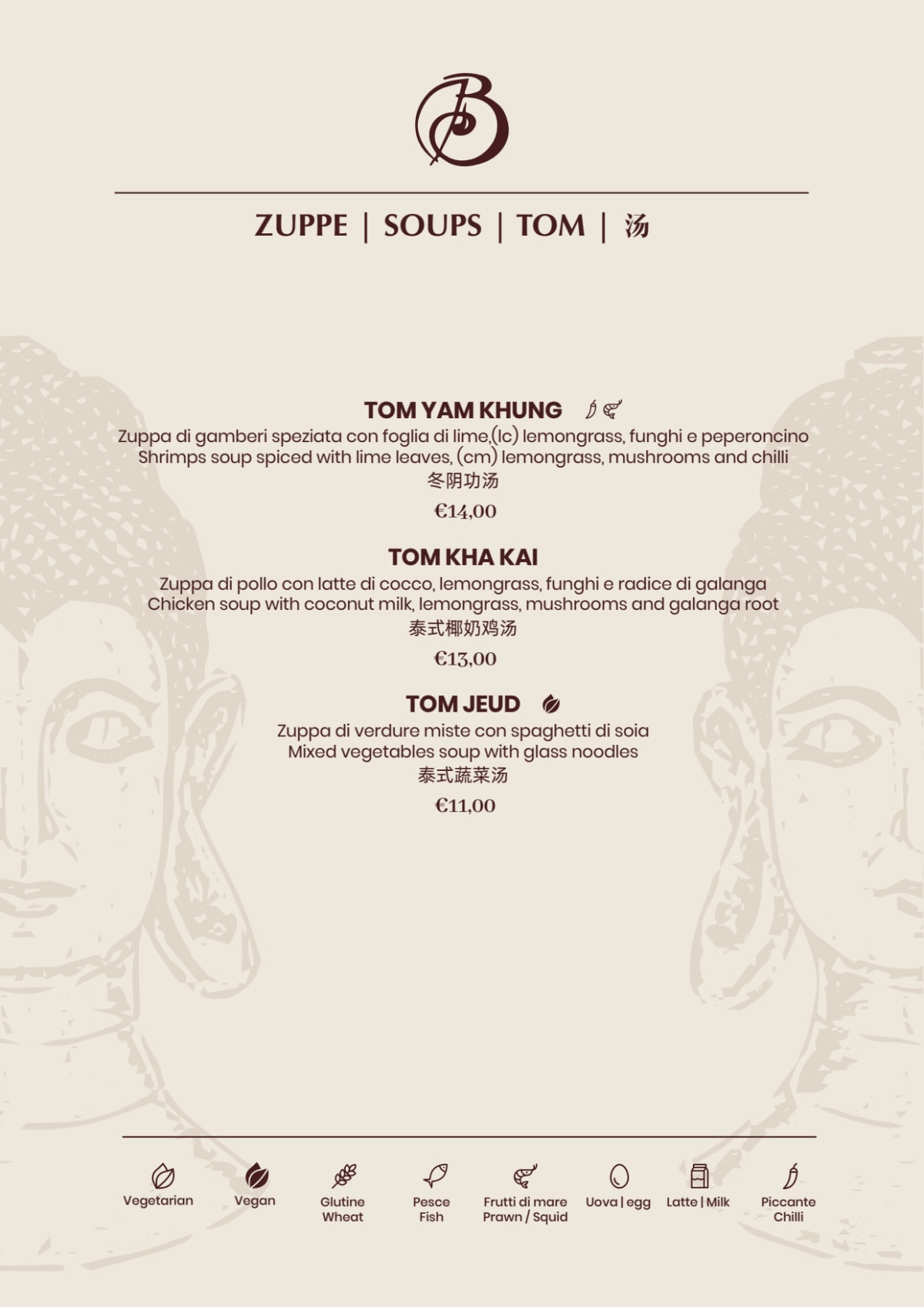 B

ZUPPE | SOUPS | TOM | 汤

TOM YAM KHUNG
Zuppa di gamberi speziata con foglia di lime,(lc) lemongrass, funghi e peperoncino
Shrimps soup spiced with lime leaves, (cm) lemongrass, mushrooms and chilli
冬阴功汤
€14,00

TOM KHA KAI
Zuppa di pollo con latte di cocco, lemongrass, funghi e radice di galanga
Chicken soup with coconut milk, lemongrass, mushrooms and galanga root
泰式椰奶鸡汤
€13,00

TOM JEUD
Zuppa di verdure miste con spaghetti di soia
Mixed vegetables soup with glass noodles
泰式蔬菜汤
€11,00

Vegetarian
Vegan
Glutine
Wheat
Pesce
Fish
Frutti di mare
Prawn / Squid
Uova | egg
Latte | Milk
Piccante
Chilli